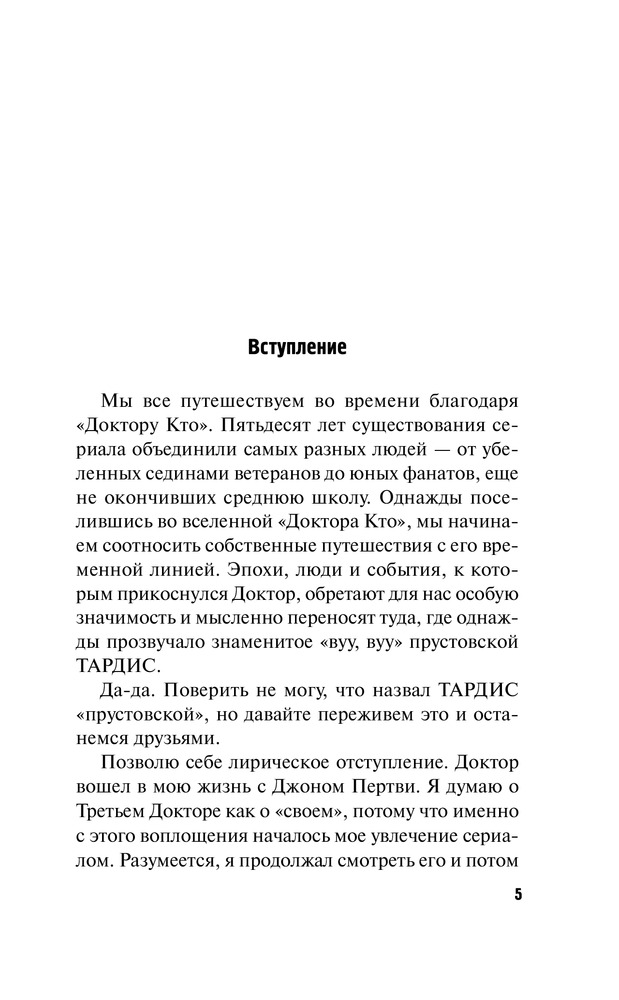 Вступление

Мы все путешествуем во времени благодаря «Доктору Кто». Пятьдесят лет существования сериала объединили самых разных людей — от убеленных сединами ветеранов до юных фанатов, еще не окончивших среднюю школу. Однажды поселившись во вселенной «Доктора Кто», мы начинаем соотносить собственные путешествия с его временной линией. Эпохи, люди и события, к которым прикоснулся Доктор, обретают для нас особую значимость и мысленно переносят туда, где однажды прозвучало знаменитое «вуу, вуу» прустовской ТАРДИС.

Да-да. Поверить не могу, что назвал ТАРДИС «прустовской», но давайте переживем это и останемся друзьями.

Позволю себе лирическое отступление. Доктор вошел в мою жизнь с Джоном Пертви. Я думаю о Третьем Докторе как о «своем», потому что именно с этого воплощения началось мое увлечение сериалом. Разумеется, я продолжал смотреть его и потом

5